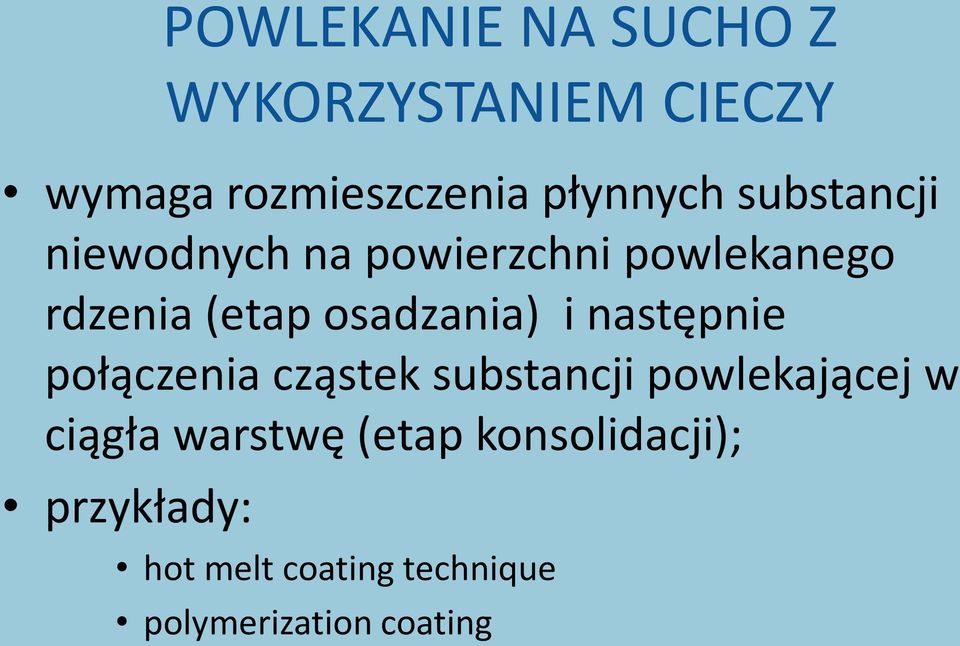 POWLEKANIE NA SUCHO Z WYKORZYSTANIEM CIECZY

• wymaga rozmieszczenia płynnych substancji niewodnych na powierzchni powlekanego rdzenia (etap osadzania) i następnie połączenia cząstek substancji powlekającej w ciągła warstwę (etap konsolidacji);
• przykłady:
  • hot melt coating technique
  • polymerization coating